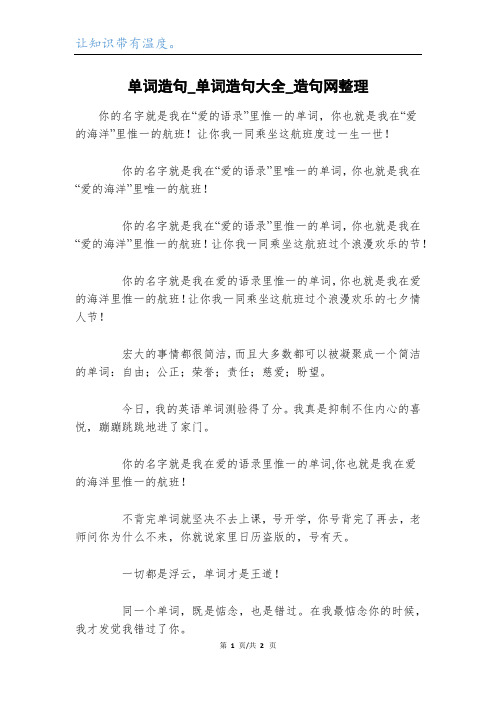 让知识带有温度。

单词造句_单词造句大全_造句网整理

你的名字就是我在“爱的语录”里惟一的单词，你也就是我在“爱的海洋”里惟一的航班！让你我一同乘坐这航班度过一生一世！

你的名字就是我在“爱的语录”里唯一的单词，你也就是我在“爱的海洋”里唯一的航班！

你的名字就是我在“爱的语录”里惟一的单词，你也就是我在“爱的海洋”里惟一的航班！让你我一同乘坐这航班过个浪漫欢乐的节！

你的名字就是我在爱的语录里惟一的单词，你也就是我在爱的海洋里惟一的航班！让你我一同乘坐这航班过个浪漫欢乐的七夕情人节！

宏大的事情都很简洁，而且大多数都可以被凝聚成一个简洁的单词：自由；公正；荣誉；责任；慈爱；盼望。

今日，我的英语单词测验得了分。我真是抑制不住内心的喜悦，蹦蹦跳跳地进了家门。

你的名字就是我在爱的语录里惟一的单词,你也就是我在爱的海洋里惟一的航班！

不背完单词就坚决不去上课，号开学，你号背完了再去，老师问你为什么不来，你就说家里日历盗版的，号有天。

一切都是浮云，单词才是王道！

同一个单词，既是惦念，也是错过。在我最惦念你的时候，我才发觉我错过了你。

第 1 页/共 2 页